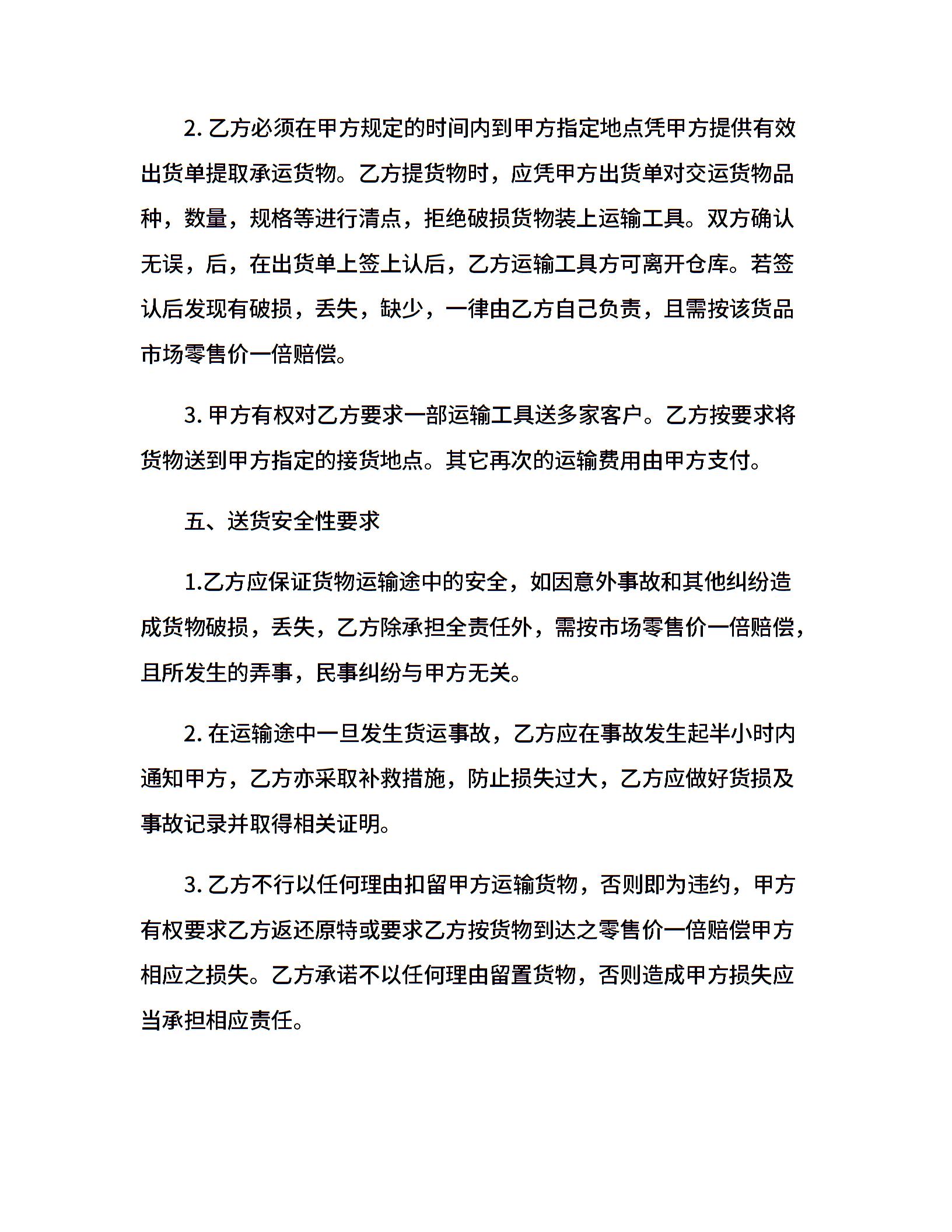 2. 乙方必须在甲方规定的时间内到甲方指定地点凭甲方提供有效出货单提取承运货物。乙方提货物时，应凭甲方出货单对交运货物品种，数量，规格等进行清点，拒绝破损货物装上运输工具。双方确认无误，后，在出货单上签上认后，乙方运输工具方可离开仓库。若签认后发现有破损，丢失，缺少，一律由乙方自己负责，且需按该货品市场零售价一倍赔偿。

3. 甲方有权对乙方要求一部运输工具送多家客户。乙方按要求将货物送到甲方指定的接货地点。其它再次的运输费用由甲方支付。

五、送货安全性要求

1.乙方应保证货物运输途中的安全，如因意外事故和其他纠纷造成货物破损，丢失，乙方除承担全责任外，需按市场零售价一倍赔偿，且所发生的弄事，民事纠纷与甲方无关。

2. 在运输途中一旦发生货运事故，乙方应在事故发生起半小时内通知甲方，乙方亦采取补救措施，防止损失过大，乙方应做好货损及事故记录并取得相关证明。

3. 乙方不行以任何理由扣留甲方运输货物，否则即为违约，甲方有权要求乙方返还原特或要求乙方按货物到达之零售价一倍赔偿甲方相应之损失。乙方承诺不以任何理由留置货物，否则造成甲方损失应当承担相应责任。